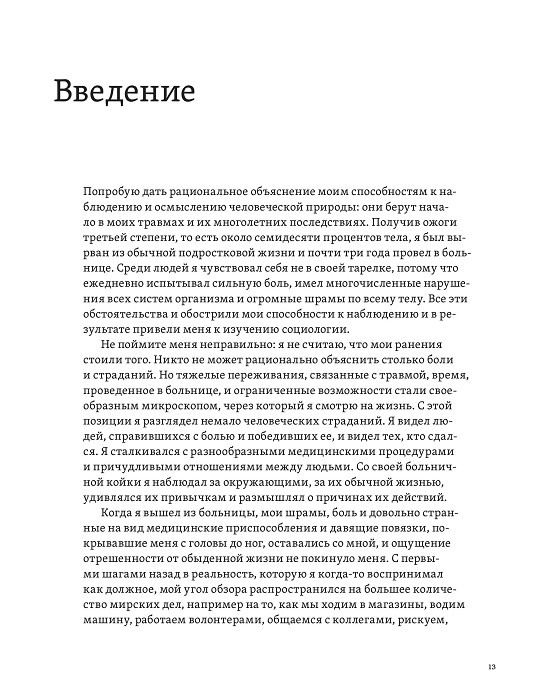 Введение

Попробую дать рациональное объяснение моим способностям к наблюдению и осмыслению человеческой природы: они берут начало в моих травмах и их многолетних последствиях. Получив ожоги третьей степени, то есть около семидесяти процентов тела, я был вырван из обычной подростковой жизни и почти три года провел в больнице. Среди людей я чувствовал себя не в своей тарелке, потому что ежедневно испытывал сильную боль, имел многочисленные нарушения всех систем организма и огромные шрамы по всему телу. Все эти обстоятельства и обострили мои способности к наблюдению и в результате привели меня к изучению социологии.

Не поймите меня неправильно: я не считаю, что мои ранения стоили того. Никто не может рационально объяснить столько боли и страданий. Но тяжелые переживания, связанные с травмой, время, проведенное в больнице, и ограниченные возможности стали своеобразным микроскопом, через который я смотрю на жизнь. С этой позиции я разглядел немало человеческих страданий. Я видел людей, справившихся с болью и победивших ее, и видел тех, кто сдался. Я сталкивался с разнообразными медицинскими процедурами и причудливыми отношениями между людьми. Со своей больничной койки я наблюдал за окружающими, за их обычной жизнью, удивлялся их привычкам и размышлял о причинах их действий.

Когда я вышел из больницы, мои шрамы, боль и довольно странные на вид медицинские приспособления и давящие повязки, покрывавшие меня с головы до ног, оставались со мной, и ощущение отрешенности от обыденной жизни не покинуло меня. С первыми шагами назад в реальность, которую я когда-то воспринимал как должное, мой угол обзора распространился на большее количество мирских дел, например на то, как мы ходим в магазины, водим машину, работаем волонтерами, общаемся с коллегами, рискуем,

13